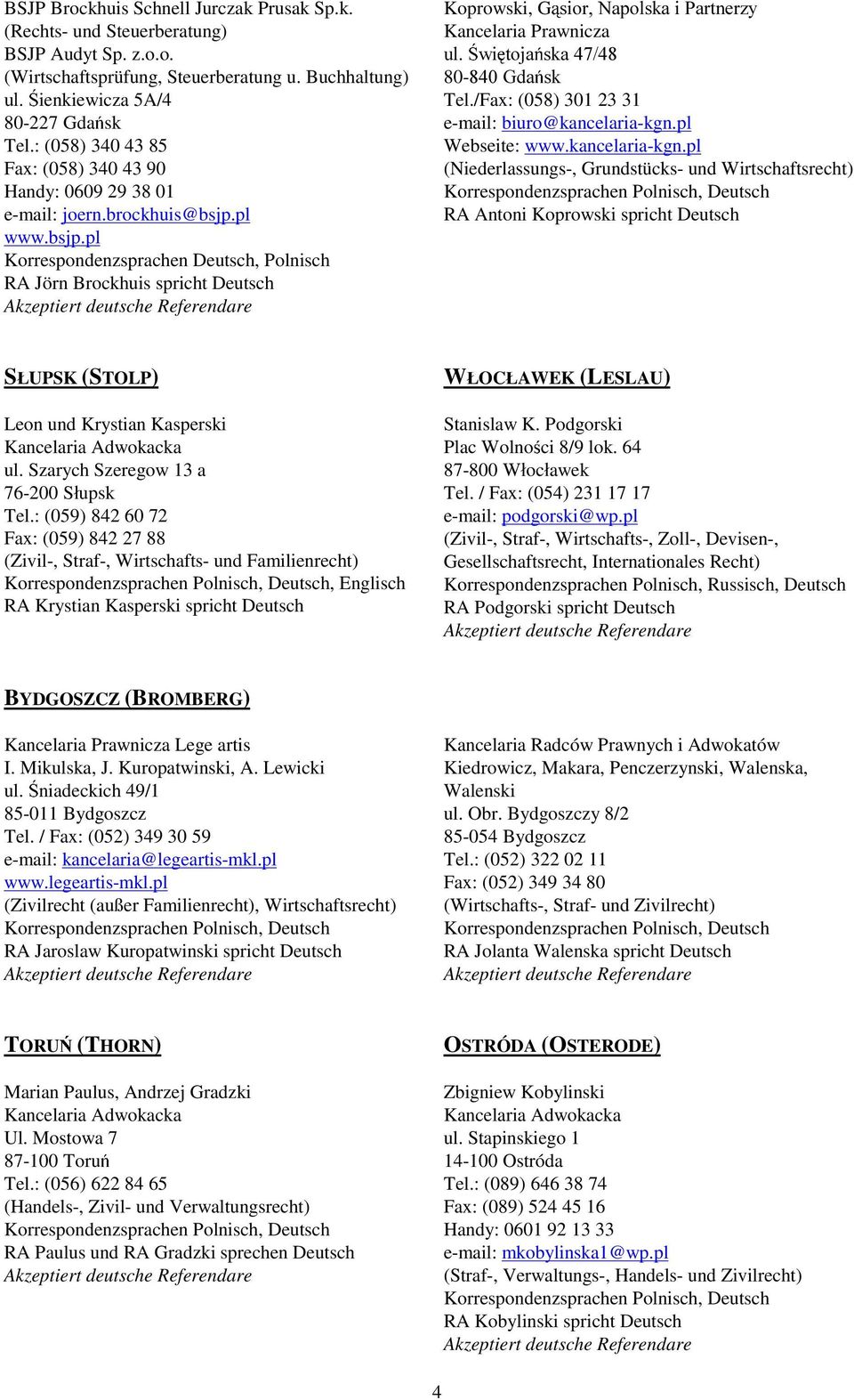 BSJP Brockhuis Schnell Jurczak Prusak Sp.k.
(Rechts- und Steuerberatung)
BSJP Audyt Sp. z.o.o.
(Wirtschaftsprüfung, Steuerberatung u. Buchhaltung)
ul. Śienkiewicza 5A/4
80-227 Gdańsk
Tel.: (058) 340 43 85
Fax: (058) 340 43 90
Handy: 0609 29 38 01
e-mail: joern.brockhuis@bsjp.pl
www.bsjp.pl
Korrespondenzsprachen Deutsch, Polnisch
RA Jörn Brockhuis spricht Deutsch
Akzeptiert deutsche Referendare

Koprowski, Gąsior, Napolska i Partnerzy
Kancelaria Prawnicza
ul. Świętojańska 47/48
80-840 Gdańsk
Tel./Fax: (058) 301 23 31
e-mail: biuro@kancelaria-kgn.pl
Webseite: www.kancelaria-kgn.pl
(Niederlassungs-, Grundstücks- und Wirtschaftsrecht)
Korrespondenzsprachen Polnisch, Deutsch
RA Antoni Koprowski spricht Deutsch

SŁUPSK (STOLP)

Leon und Krystian Kasperski
Kancelaria Adwokacka
ul. Szarych Szeregow 13 a
76-200 Słupsk
Tel.: (059) 842 60 72
Fax: (059) 842 27 88
(Zivil-, Straf-, Wirtschafts- und Familienrecht)
Korrespondenzsprachen Polnisch, Deutsch, Englisch
RA Krystian Kasperski spricht Deutsch

WŁOCŁAWEK (LESLAU)

Stanislaw K. Podgorski
Plac Wolności 8/9 lok. 64
87-800 Włocławek
Tel. / Fax: (054) 231 17 17
e-mail: podgorski@wp.pl
(Zivil-, Straf-, Wirtschafts-, Zoll-, Devisen-, Gesellschaftsrecht, Internationales Recht)
Korrespondenzsprachen Polnisch, Russisch, Deutsch
RA Podgorski spricht Deutsch
Akzeptiert deutsche Referendare

BYDGOSZCZ (BROMBERG)

Kancelaria Prawnicza Lege artis
I. Mikulska, J. Kuropatwinski, A. Lewicki
ul. Śniadeckich 49/1
85-011 Bydgoszcz
Tel. / Fax: (052) 349 30 59
e-mail: kancelaria@legeartis-mkl.pl
www.legeartis-mkl.pl
(Zivilrecht (außer Familienrecht), Wirtschaftsrecht)
Korrespondenzsprachen Polnisch, Deutsch
RA Jaroslaw Kuropatwinski spricht Deutsch
Akzeptiert deutsche Referendare

Kancelaria Radców Prawnych i Adwokatów
Kiedrowicz, Makara, Penczerzynski, Walenska, Walenski
ul. Obr. Bydgoszczy 8/2
85-054 Bydgoszcz
Tel.: (052) 322 02 11
Fax: (052) 349 34 80
(Wirtschafts-, Straf- und Zivilrecht)
Korrespondenzsprachen Polnisch, Deutsch
RA Jolanta Walenska spricht Deutsch
Akzeptiert deutsche Referendare

TORUŃ (THORN)

Marian Paulus, Andrzej Gradzki
Kancelaria Adwokacka
Ul. Mostowa 7
87-100 Toruń
Tel.: (056) 622 84 65
(Handels-, Zivil- und Verwaltungsrecht)
Korrespondenzsprachen Polnisch, Deutsch
RA Paulus und RA Gradzki sprechen Deutsch
Akzeptiert deutsche Referendare

OSTRÓDA (OSTERODE)

Zbigniew Kobylinski
Kancelaria Adwokacka
ul. Stapinskiego 1
14-100 Ostróda
Tel.: (089) 646 38 74
Fax: (089) 524 45 16
Handy: 0601 92 13 33
e-mail: mkobylinska1@wp.pl
(Straf-, Verwaltungs-, Handels- und Zivilrecht)
Korrespondenzsprachen Polnisch, Deutsch
RA Kobylinski spricht Deutsch
Akzeptiert deutsche Referendare

4